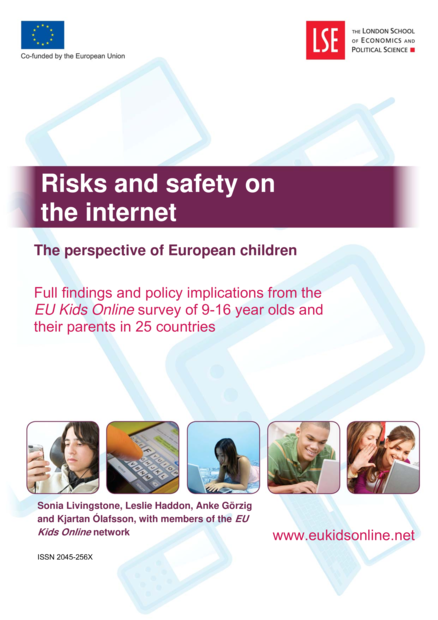 Co-funded by the European Union

LSE

THE LONDON SCHOOL OF ECONOMICS AND POLITICAL SCIENCE

Risks and safety on the internet

The perspective of European children

Full findings and policy implications from the EU Kids Online survey of 9-16 year olds and their parents in 25 countries

Sonia Livingstone, Leslie Haddon, Anke Görzig and Kjartan Ólafsson, with members of the EU Kids Online network

www.eukidsonline.net

ISSN 2045-256X